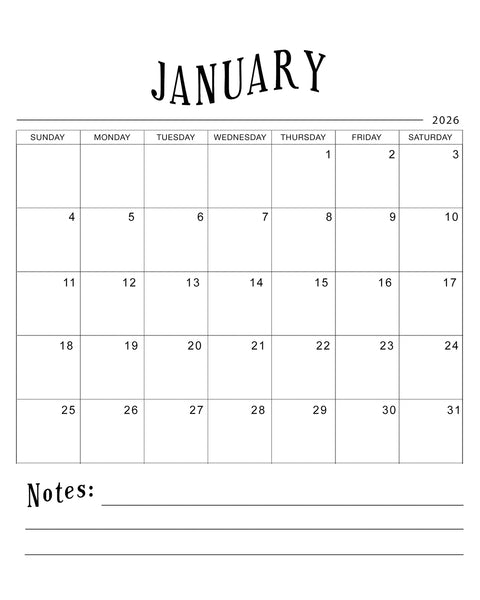 JANUARY

2026

| SUNDAY | MONDAY | TUESDAY | WEDNESDAY | THURSDAY | FRIDAY | SATURDAY |
|---|---|---|---|---|---|---|
| | | | | 1 | 2 | 3 |
| 4 | 5 | 6 | 7 | 8 | 9 | 10 |
| 11 | 12 | 13 | 14 | 15 | 16 | 17 |
| 18 | 19 | 20 | 21 | 22 | 23 | 24 |
| 25 | 26 | 27 | 28 | 29 | 30 | 31 |

Notes: ____

____

____